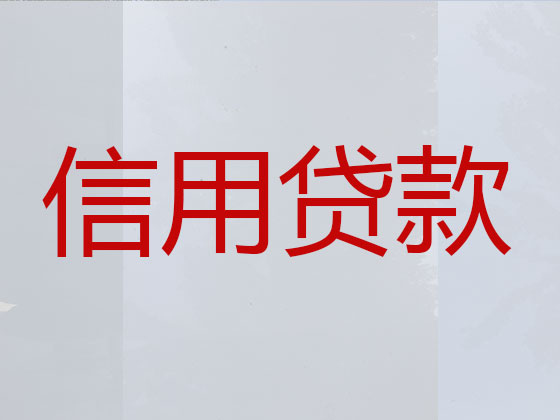 信用贷款